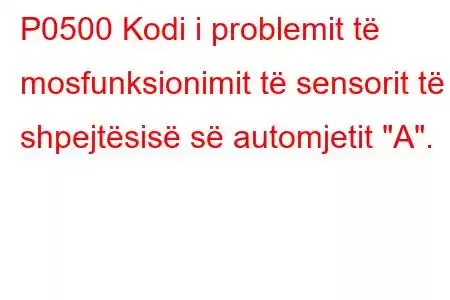 P0500 Kodi i problemit të mosfunksionimit të sensorit të shpejtësisë së automjetit "A".